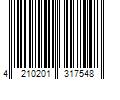 4 210201 317548